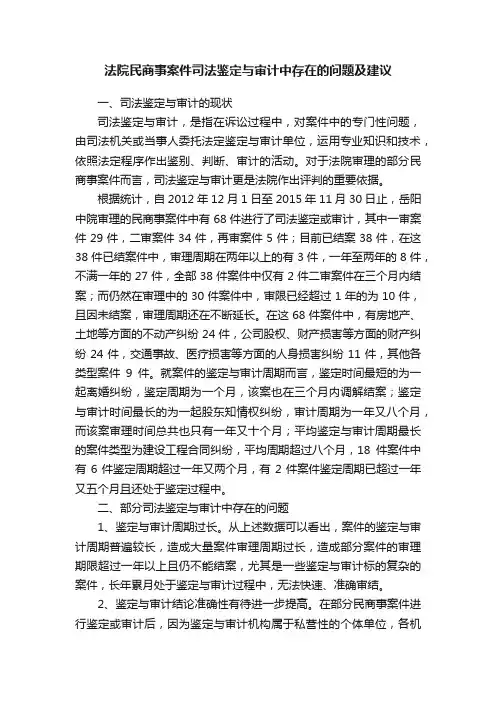 法院民商事案件司法鉴定与审计中存在的问题及建议

一、司法鉴定与审计的现状

司法鉴定与审计，是指在诉讼过程中，对案件中的专门性问题，由司法机关或当事人委托法定鉴定与审计单位，运用专业知识和技术，依照法定程序作出鉴别、判断、审计的活动。对于法院审理的部分民商事案件而言，司法鉴定与审计更是法院作出评判的重要依据。

根据统计，自 2012 年 12 月 1 日至 2015 年 11 月 30 日止，岳阳中院审理的民商事案件中有 68 件进行了司法鉴定或审计，其中一审案件 29 件，二审案件 34 件，再审案件 5 件；目前已结案 38 件，在这 38 件已结案件中，审理周期在两年以上的有 3 件，一年至两年的 8 件，不满一年的 27 件，全部 38 件案件中仅有 2 件二审案件在三个月内结案；而仍然在审理中的 30 件案件中，审限已经超过 1 年的为 10 件，且因未结案，审理周期还在不断延长。在这 68 件案件中，有房地产、土地等方面的不动产纠纷 24 件，公司股权、财产损害等方面的财产纠纷 24 件，交通事故、医疗损害等方面的人身损害纠纷 11 件，其他各类型案件 9 件。就案件的鉴定与审计周期而言，鉴定时间最短的为一起离婚纠纷，鉴定周期为一个月，该案也在三个月内调解结案；鉴定与审计时间最长的为一起股东知情权纠纷，审计周期为一年又八个月，而该案审理时间总共也只有一年又十个月；平均鉴定与审计周期最长的案件类型为建设工程合同纠纷，平均周期超过八个月，18 件案件中有 6 件鉴定周期超过一年又两个月，有 2 件案件鉴定周期已超过一年又五个月且还处于鉴定过程中。

二、部分司法鉴定与审计中存在的问题

1、鉴定与审计周期过长。从上述数据可以看出，案件的鉴定与审计周期普遍较长，造成大量案件审理周期过长，造成部分案件的审理期限超过一年以上且仍不能结案，尤其是一些鉴定与审计标的复杂的案件，长年累月处于鉴定与审计过程中，无法快速、准确审结。

2、鉴定与审计结论准确性有待进一步提高。在部分民商事案件进行鉴定或审计后，因为鉴定与审计机构属于私营性的个体单位，各机